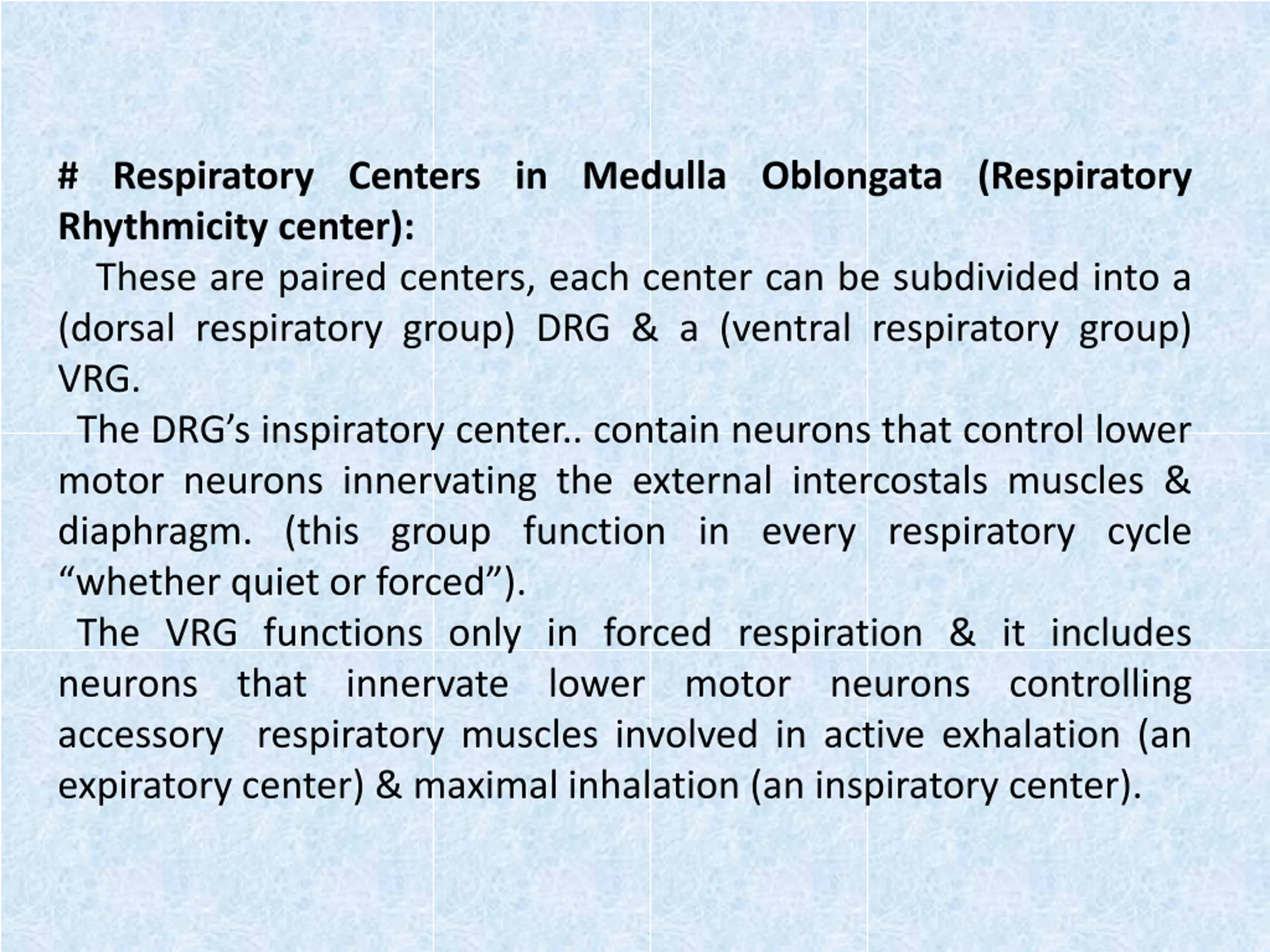 # Respiratory Centers in Medulla Oblongata (Respiratory Rhythmicity center):

These are paired centers, each center can be subdivided into a (dorsal respiratory group) DRG & a (ventral respiratory group) VRG.

The DRG’s inspiratory center.. contain neurons that control lower motor neurons innervating the external intercostals muscles & diaphragm. (this group function in every respiratory cycle “whether quiet or forced”).

The VRG functions only in forced respiration & it includes neurons that innervate lower motor neurons controlling accessory respiratory muscles involved in active exhalation (an expiratory center) & maximal inhalation (an inspiratory center).